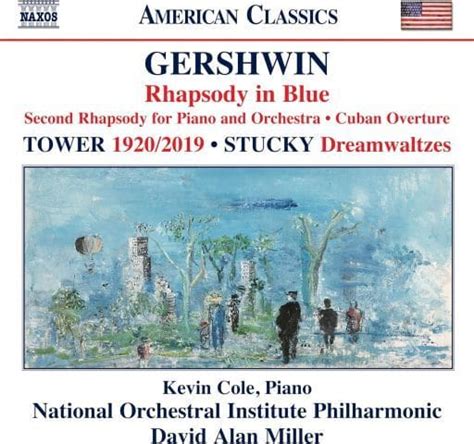 NAXOS

AMERICAN CLASSICS

GERSHWIN

Rhapsody in Blue

Second Rhapsody for Piano and Orchestra • Cuban Overture

TOWER 1920/2019 • STUCKY Dreamwaltzes

Kevin Cole, Piano

National Orchestral Institute Philharmonic

David Alan Miller